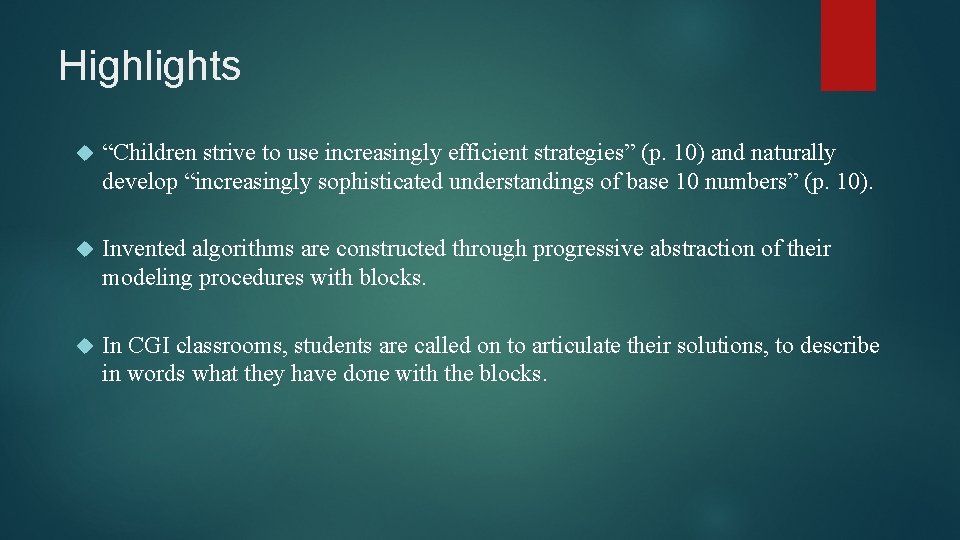 Highlights

“Children strive to use increasingly efficient strategies” (p. 10) and naturally develop “increasingly sophisticated understandings of base 10 numbers” (p. 10).

Invented algorithms are constructed through progressive abstraction of their modeling procedures with blocks.

In CGI classrooms, students are called on to articulate their solutions, to describe in words what they have done with the blocks.